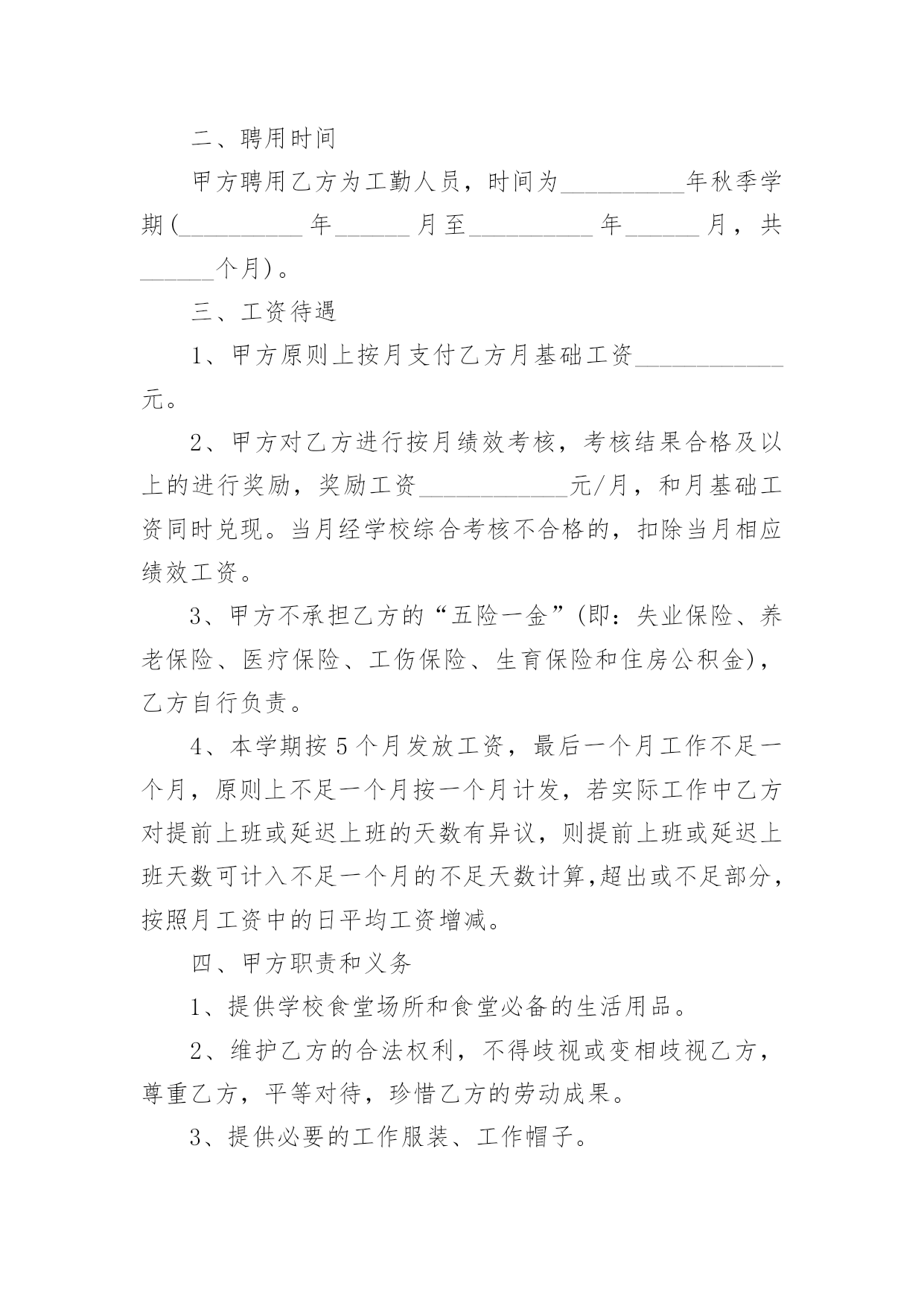 二、聘用时间

甲方聘用乙方为工勤人员，时间为__________年秋季学期(__________年______月至__________年______月，共______个月)。

三、工资待遇

1、甲方原则上按月支付乙方月基础工资____________元。

2、甲方对乙方进行按月绩效考核，考核结果合格及以上的进行奖励，奖励工资____________元/月，和月基础工资同时兑现。当月经学校综合考核不合格的，扣除当月相应绩效工资。

3、甲方不承担乙方的“五险一金”(即：失业保险、养老保险、医疗保险、工伤保险、生育保险和住房公积金)，乙方自行负责。

4、本学期按5个月发放工资，最后一个月工作不足一个月，原则上不足一个月按一个月计发，若实际工作中乙方对提前上班或延迟上班的天数有异议，则提前上班或延迟上班天数可计入不足一个月的不足天数计算,超出或不足部分，按照月工资中的日平均工资增减。

四、甲方职责和义务

1、提供学校食堂场所和食堂必备的生活用品。

2、维护乙方的合法权利，不得歧视或变相歧视乙方，尊重乙方，平等对待，珍惜乙方的劳动成果。

3、提供必要的工作服装、工作帽子。